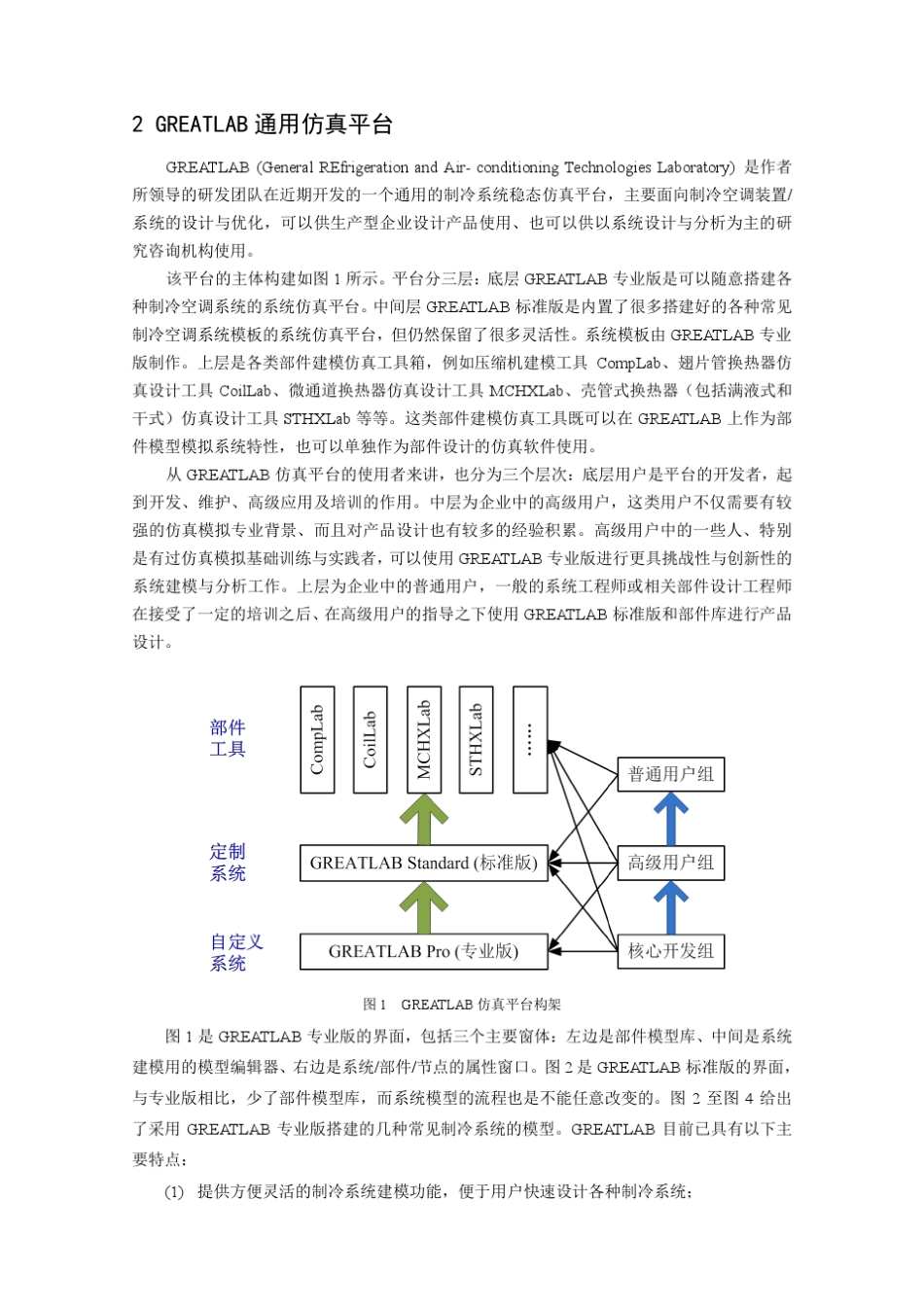 2 GREATLAB 通用仿真平台

GREATLAB (General REfrigeration and Air- conditioning Technologies Laboratory) 是作者所领导的研发团队在近期开发的一个通用的制冷系统稳态仿真平台，主要面向制冷空调装置/系统的设计与优化，可以供生产型企业设计产品使用、也可以供以系统设计与分析为主的研究咨询机构使用。

该平台的主体构建如图 1 所示。平台分三层：底层 GREATLAB 专业版是可以随意搭建各种制冷空调系统的系统仿真平台。中间层 GREATLAB 标准版是内置了很多搭建好的各种常见制冷空调系统模板的系统仿真平台，但仍然保留了很多灵活性。系统模板由 GREATLAB 专业版制作。上层是各类部件建模仿真工具箱，例如压缩机建模工具 CompLab、翅片管换热器仿真设计工具 CoilLab、微通道换热器仿真设计工具 MCHXLab、壳管式换热器（包括满液式和干式）仿真设计工具 STHXLab 等等。这类部件建模仿真工具既可以在 GREATLAB 上作为部件模型模拟系统特性，也可以单独作为部件设计的仿真软件使用。

从 GREATLAB 仿真平台的使用者来讲，也分为三个层次：底层用户是平台的开发者，起到开发、维护、高级应用及培训的作用。中层为企业中的高级用户，这类用户不仅需要有较强的仿真模拟专业背景、而且对产品设计也有较多的经验积累。高级用户中的一些人、特别是有过仿真模拟基础训练与实践者，可以使用 GREATLAB 专业版进行更具挑战性与创新性的系统建模与分析工作。上层为企业中的普通用户，一般的系统工程师或相关部件设计工程师在接受了一定的培训之后、在高级用户的指导之下使用 GREATLAB 标准版和部件库进行产品设计。

部件工具
CompLab
CoilLab
MCHXLab
STHXLab
……
普通用户组
定制系统
GREATLAB Standard (标准版)
高级用户组
自定义系统
GREATLAB Pro (专业版)
核心开发组

图 1 GREATLAB 仿真平台构架

图 1 是 GREATLAB 专业版的界面，包括三个主要窗体：左边是部件模型库、中间是系统建模用的模型编辑器、右边是系统/部件/节点的属性窗口。图 2 是 GREATLAB 标准版的界面，与专业版相比，少了部件模型库，而系统模型的流程也是不能任意改变的。图 2 至图 4 给出了采用 GREATLAB 专业版搭建的几种常见制冷系统的模型。GREATLAB 目前已具有以下主要特点：

(1) 提供方便灵活的制冷系统建模功能，便于用户快速设计各种制冷系统；